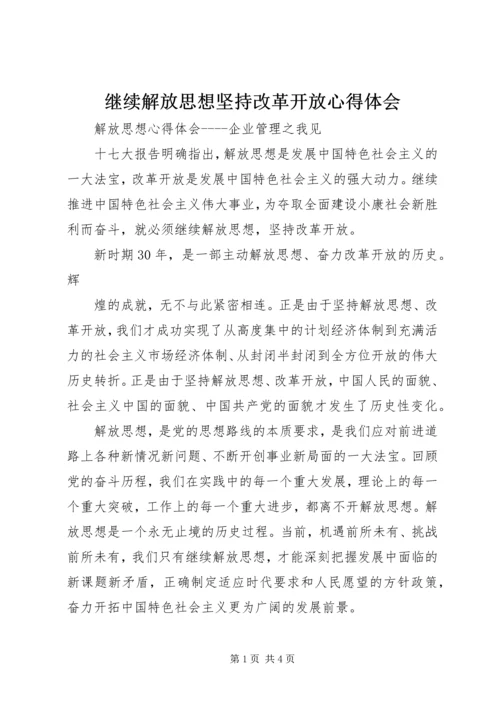 继续解放思想坚持改革开放心得体会

解放思想心得体会----企业管理之我见

十七大报告明确指出，解放思想是发展中国特色社会主义的一大法宝，改革开放是发展中国特色社会主义的强大动力。继续推进中国特色社会主义伟大事业，为夺取全面建设小康社会新胜利而奋斗，就必须继续解放思想，坚持改革开放。

新时期30年，是一部主动解放思想、奋力改革开放的历史。辉

煌的成就，无不与此紧密相连。正是由于坚持解放思想、改革开放，我们才成功实现了从高度集中的计划经济体制到充满活力的社会主义市场经济体制、从封闭半封闭到全方位开放的伟大历史转折。正是由于坚持解放思想、改革开放，中国人民的面貌、社会主义中国的面貌、中国共产党的面貌才发生了历史性变化。

解放思想，是党的思想路线的本质要求，是我们应对前进道路上各种新情况新问题、不断开创事业新局面的一大法宝。回顾党的奋斗历程，我们在实践中的每一个重大发展，理论上的每一个重大突破，工作上的每一个重大进步，都离不开解放思想。解放思想是一个永无止境的历史过程。当前，机遇前所未有、挑战前所未有，我们只有继续解放思想，才能深刻把握发展中面临的新课题新矛盾，正确制定适应时代要求和人民愿望的方针政策，奋力开拓中国特色社会主义更为广阔的发展前景。

第1页 共4页